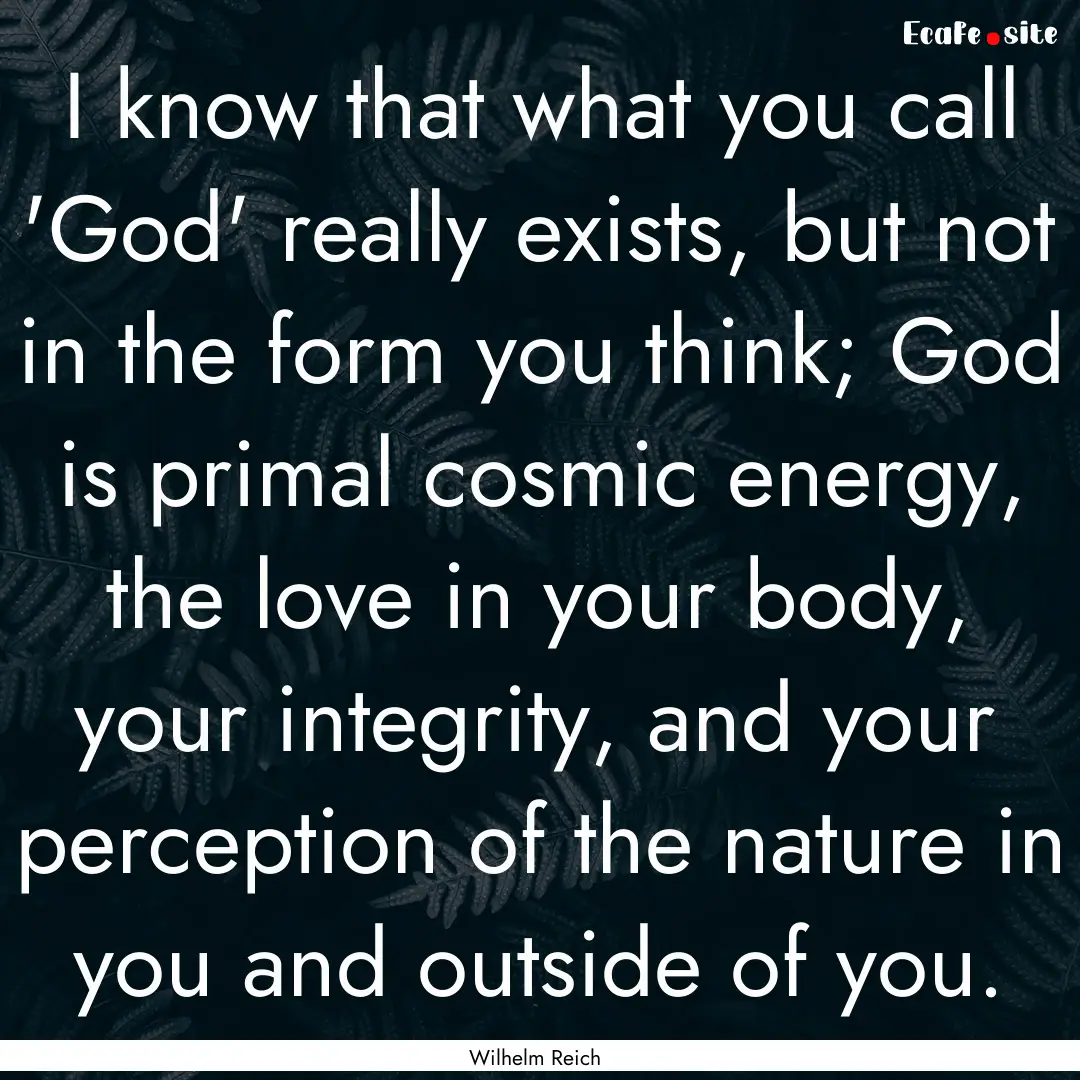 EcaFe.site

I know that what you call 'God' really exists, but not in the form you think; God is primal cosmic energy, the love in your body, your integrity, and your perception of the nature in you and outside of you.

Wilhelm Reich